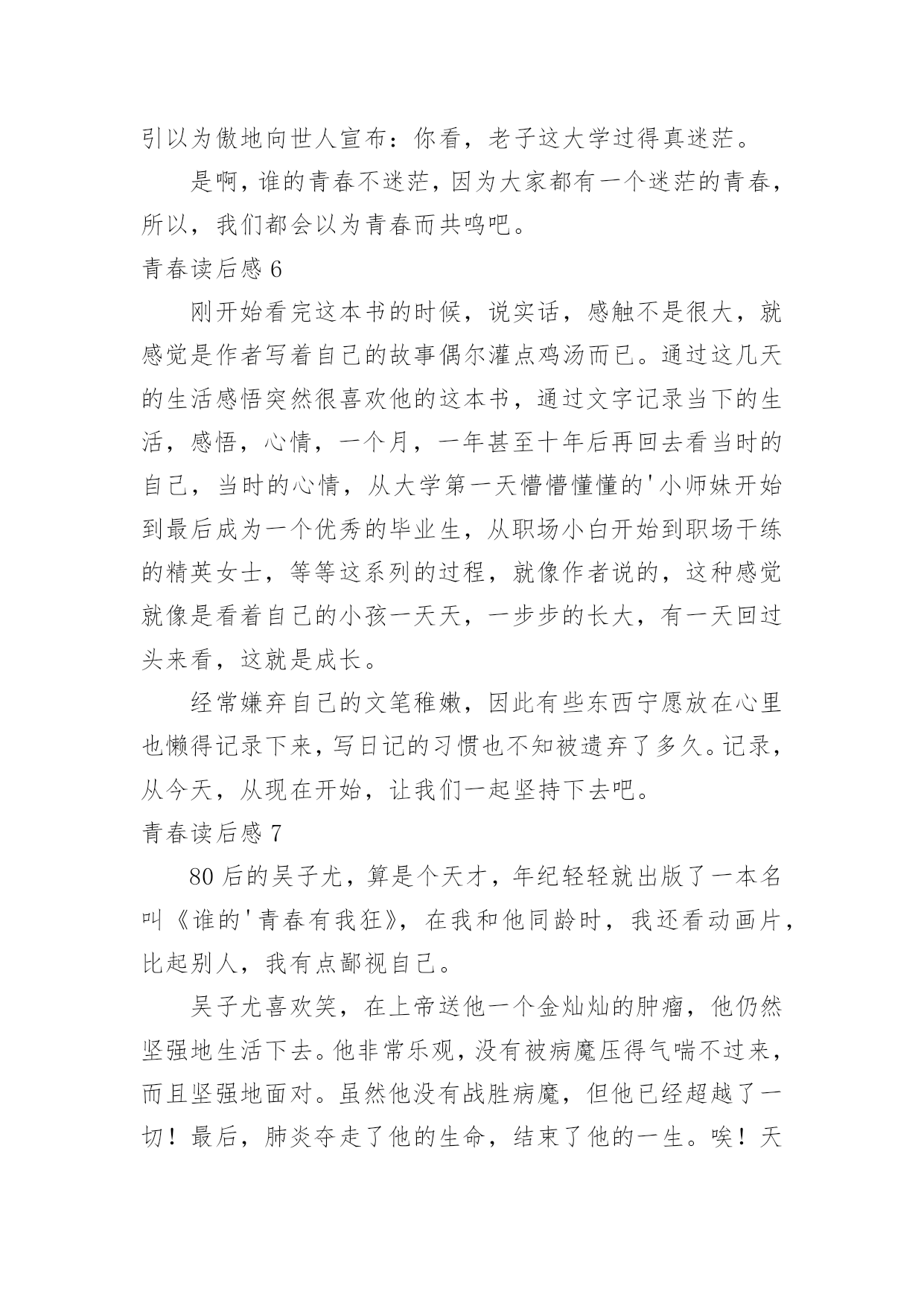 引以为傲地向世人宣布：你看，老子这大学过得真迷茫。

是啊，谁的青春不迷茫，因为大家都有一个迷茫的青春，所以，我们都会以为青春而共鸣吧。

青春读后感 6

刚开始看完这本书的时候，说实话，感触不是很大，就感觉是作者写着自己的故事偶尔灌点鸡汤而已。通过这几天的生活感悟突然很喜欢他的这本书，通过文字记录当下的生活，感悟，心情，一个月，一年甚至十年后再回去看当时的自己，当时的心情，从大学第一天懵懵懂懂的'小师妹开始到最后成为一个优秀的毕业生，从职场小白开始到职场干练的精英女士，等等这系列的过程，就像作者说的，这种感觉就像是看着自己的小孩一天天，一步步的长大，有一天回过头来看，这就是成长。

经常嫌弃自己的文笔稚嫩，因此有些东西宁愿放在心里也懒得记录下来，写日记的习惯也不知被遗弃了多久。记录，从今天，从现在开始，让我们一起坚持下去吧。

青春读后感 7

80 后的吴子尤，算是个天才，年纪轻轻就出版了一本名叫《谁的'青春有我狂》，在我和他同龄时，我还看动画片，比起别人，我有点鄙视自己。

吴子尤喜欢笑，在上帝送他一个金灿灿的肿瘤，他仍然坚强地生活下去。他非常乐观，没有被病魔压得气喘不过来，而且坚强地面对。虽然他没有战胜病魔，但他已经超越了一切！最后，肺炎夺走了他的生命，结束了他的一生。唉！天